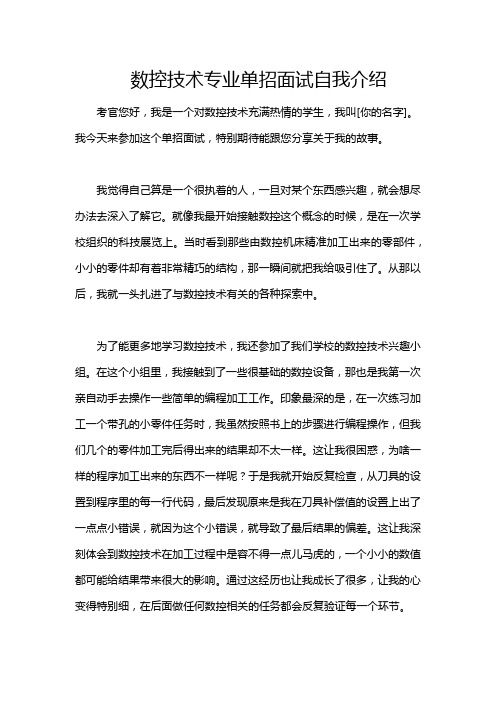 数控技术专业单招面试自我介绍

考官您好，我是一个对数控技术充满热情的学生，我叫[你的名字]。我今天来参加这个单招面试，特别期待能跟您分享关于我的故事。

我觉得自己算是一个很执着的人，一旦对某个东西感兴趣，就会想尽办法去深入了解它。就像我最开始接触数控这个概念的时候，是在一次学校组织的科技展览上。当时看到那些由数控机床精准加工出来的零部件，小小的零件却有着非常精巧的结构，那一瞬间就把我给吸引住了。从那以后，我就一头扎进了与数控技术有关的各种探索中。

为了能更多地学习数控技术，我还参加了我们学校的数控技术兴趣小组。在这个小组里，我接触到了一些很基础的数控设备，那也是我第一次亲自动手去操作一些简单的编程加工工作。印象最深的是，在一次练习加工一个带孔的小零件任务时，我虽然按照书上的步骤进行编程操作，但我们几个的零件加工完后得出来的结果却不太一样。这让我很困惑，为啥一样的程序加工出来的东西不一样呢？于是我就开始反复检查，从刀具的设置到程序里的每一行代码，最后发现原来是我在刀具补偿值的设置上出了一点点小错误，就因为这个小错误，就导致了最后结果的偏差。这让我深刻体会到数控技术在加工过程中是容不得一点儿马虎的，一个小小的数值都可能给结果带来很大的影响。通过这经历也让我成长了很多，让我的心变得特别细，在后面做任何数控相关的任务都会反复验证每一个环节。